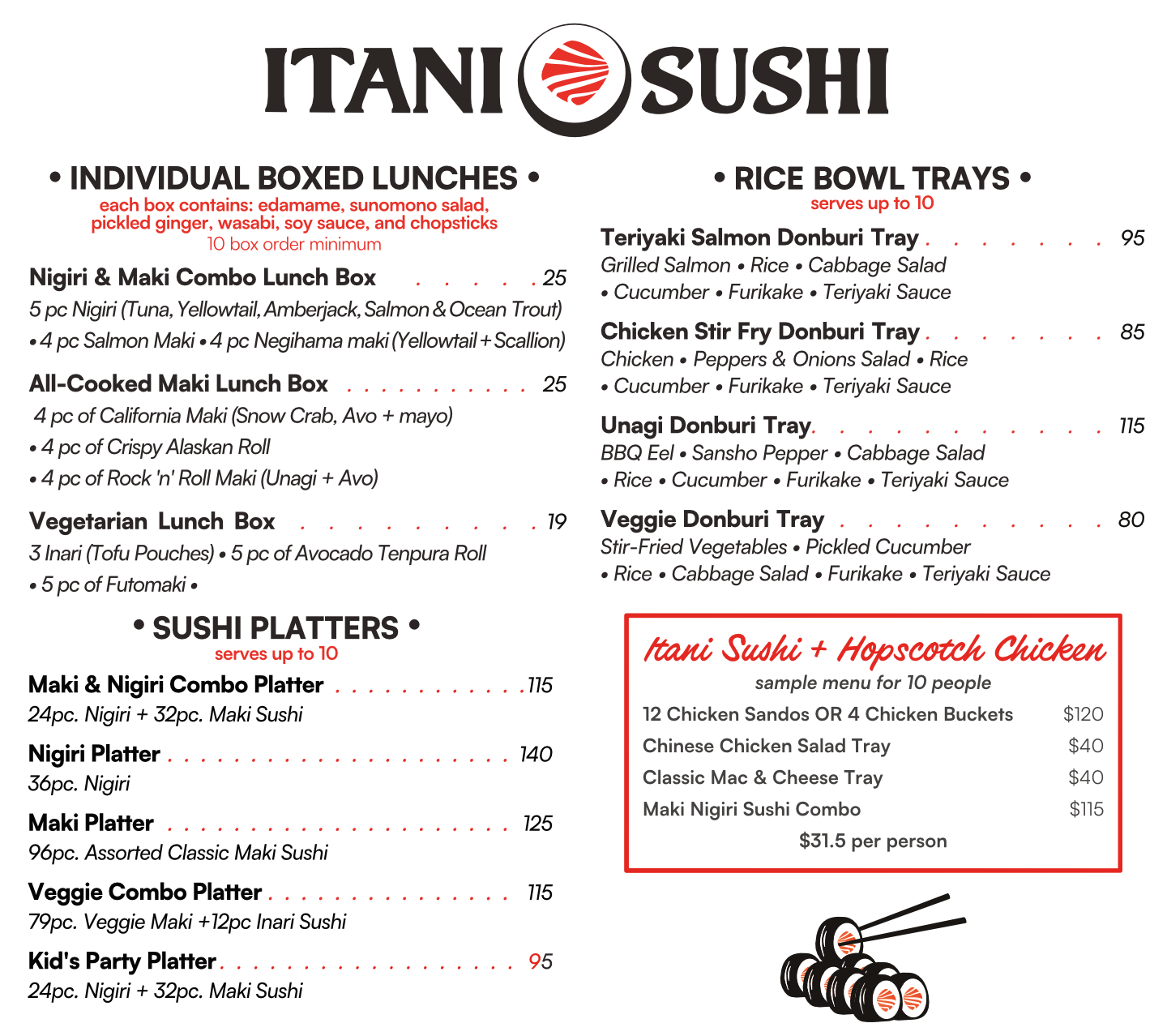 ITANI SUSHI

• INDIVIDUAL BOXED LUNCHES •
each box contains: edamame, sunomono salad, pickled ginger, wasabi, soy sauce, and chopsticks
10 box order minimum

Nigiri & Maki Combo Lunch Box 25
5 pc Nigiri (Tuna, Yellowtail, Amberjack, Salmon & Ocean Trout)
• 4 pc Salmon Maki • 4 pc Negihama maki (Yellowtail + Scallion)

All-Cooked Maki Lunch Box 25
4 pc of California Maki (Snow Crab, Avo + mayo)
• 4 pc of Crispy Alaskan Roll
• 4 pc of Rock 'n' Roll Maki (Unagi + Avo)

Vegetarian Lunch Box 19
3 Inari (Tofu Pouches) • 5 pc of Avocado Tenpura Roll
• 5 pc of Futomaki •

• SUSHI PLATTERS •
serves up to 10

Maki & Nigiri Combo Platter 115
24pc. Nigiri + 32pc. Maki Sushi

Nigiri Platter 140
36pc. Nigiri

Maki Platter 125
96pc. Assorted Classic Maki Sushi

Veggie Combo Platter 115
79pc. Veggie Maki +12pc Inari Sushi

Kid's Party Platter 95
24pc. Nigiri + 32pc. Maki Sushi

• RICE BOWL TRAYS •
serves up to 10

Teriyaki Salmon Donburi Tray 95
Grilled Salmon • Rice • Cabbage Salad
• Cucumber • Furikake • Teriyaki Sauce

Chicken Stir Fry Donburi Tray 85
Chicken • Peppers & Onions Salad • Rice
• Cucumber • Furikake • Teriyaki Sauce

Unagi Donburi Tray 115
BBQ Eel • Sansho Pepper • Cabbage Salad
• Rice • Cucumber • Furikake • Teriyaki Sauce

Veggie Donburi Tray 80
Stir-Fried Vegetables • Pickled Cucumber
• Rice • Cabbage Salad • Furikake • Teriyaki Sauce

Itani Sushi + Hopscotch Chicken
sample menu for 10 people
12 Chicken Sandos OR 4 Chicken Buckets $120
Chinese Chicken Salad Tray $40
Classic Mac & Cheese Tray $40
Maki Nigiri Sushi Combo $115
$31.5 per person